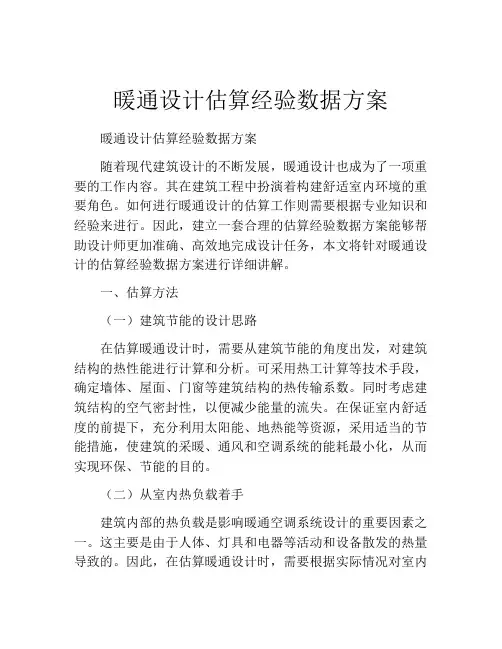 暖通设计估算经验数据方案

暖通设计估算经验数据方案

随着现代建筑设计的不断发展，暖通设计也成为了一项重要的工作内容。其在建筑工程中扮演着构建舒适室内环境的重要角色。如何进行暖通设计的估算工作则需要根据专业知识和经验来进行。因此，建立一套合理的估算经验数据方案能够帮助设计师更加准确、高效地完成设计任务，本文将针对暖通设计的估算经验数据方案进行详细讲解。

一、估算方法

（一）建筑节能的设计思路

在估算暖通设计时，需要从建筑节能的角度出发，对建筑结构的热性能进行计算和分析。可采用热工计算等技术手段，确定墙体、屋面、门窗等建筑结构的热传输系数。同时考虑建筑结构的空气密封性，以便减少能量的流失。在保证室内舒适度的前提下，充分利用太阳能、地热能等资源，采用适当的节能措施，使建筑的采暖、通风和空调系统的能耗最小化，从而实现环保、节能的目的。

（二）从室内热负载着手

建筑内部的热负载是影响暖通空调系统设计的重要因素之一。这主要是由于人体、灯具和电器等活动和设备散发的热量导致的。因此，在估算暖通设计时，需要根据实际情况对室内